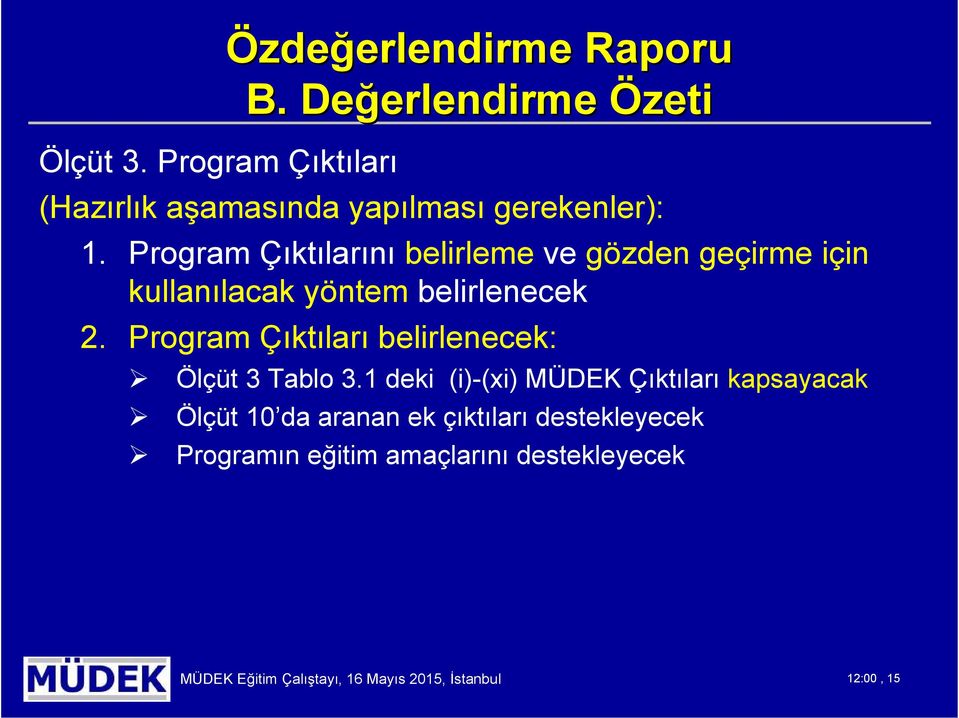 Özdeğerlendirme Raporu
B. Değerlendirme Özeti

Ölçüt 3. Program Çıktıları

(Hazırlık aşamasında yapılması gerekenler):

1. Program Çıktılarını belirleme ve gözden geçirme için kullanılacak yöntem belirlenecek

2. Program Çıktıları belirlenecek:

➢ Ölçüt 3 Tablo 3.1 deki (i)-(xi) MÜDEK Çıktıları kapsayacak

➢ Ölçüt 10'da aranan ek çıktıları destekleyecek

➢ Programın eğitim amaçlarını destekleyecek

MÜDEK

MÜDEK Eğitim Çalıştayı, 16 Mayıs 2015, İstanbul

12:00 , 15